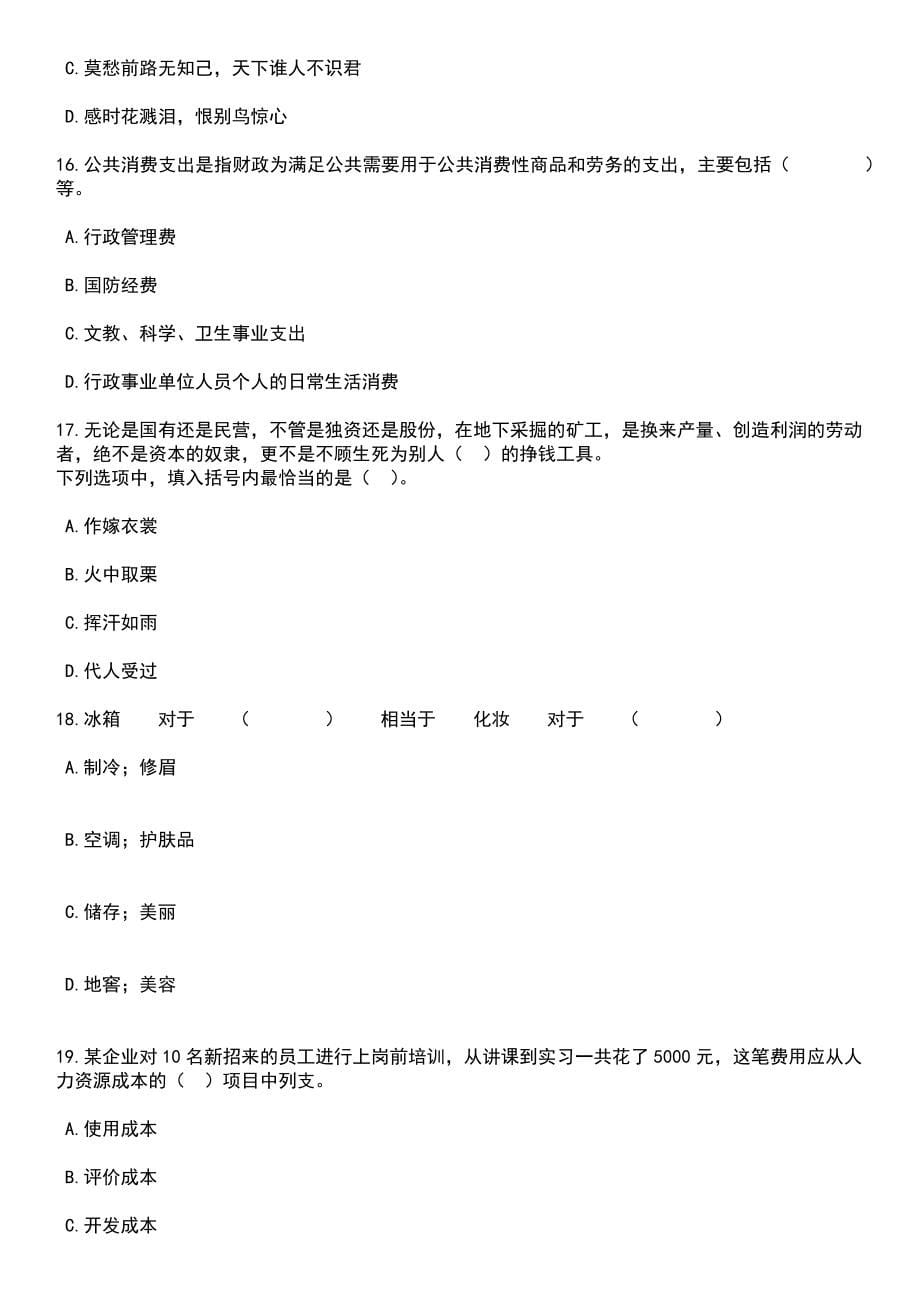 C.莫愁前路无知己，天下谁人不识君

D.感时花溅泪，恨别鸟惊心

16.公共消费支出是指财政为满足公共需要用于公共消费性商品和劳务的支出，主要包括（　　　　）等。

A.行政管理费

B.国防经费

C.文教、科学、卫生事业支出

D.行政事业单位人员个人的日常生活消费

17.无论是国有还是民营，不管是独资还是股份，在地下采掘的矿工，是换来产量、创造利润的劳动者，绝不是资本的奴隶，更不是不顾生死为别人（　）的挣钱工具。
下列选项中，填入括号内最恰当的是（　）。

A.作嫁衣裳

B.火中取栗

C.挥汗如雨

D.代人受过

18.冰箱　对于　（　　　）　相当于　化妆　对于　（　　　）

A.制冷；修眉

B.空调；护肤品

C.储存；美丽

D.地窖；美容

19.某企业对10名新招来的员工进行上岗前培训，从讲课到实习一共花了5000元，这笔费用应从人力资源成本的（　）项目中列支。

A.使用成本

B.评价成本

C.开发成本